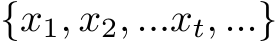 $\{x_1, x_2, ...x_t, ...\}$